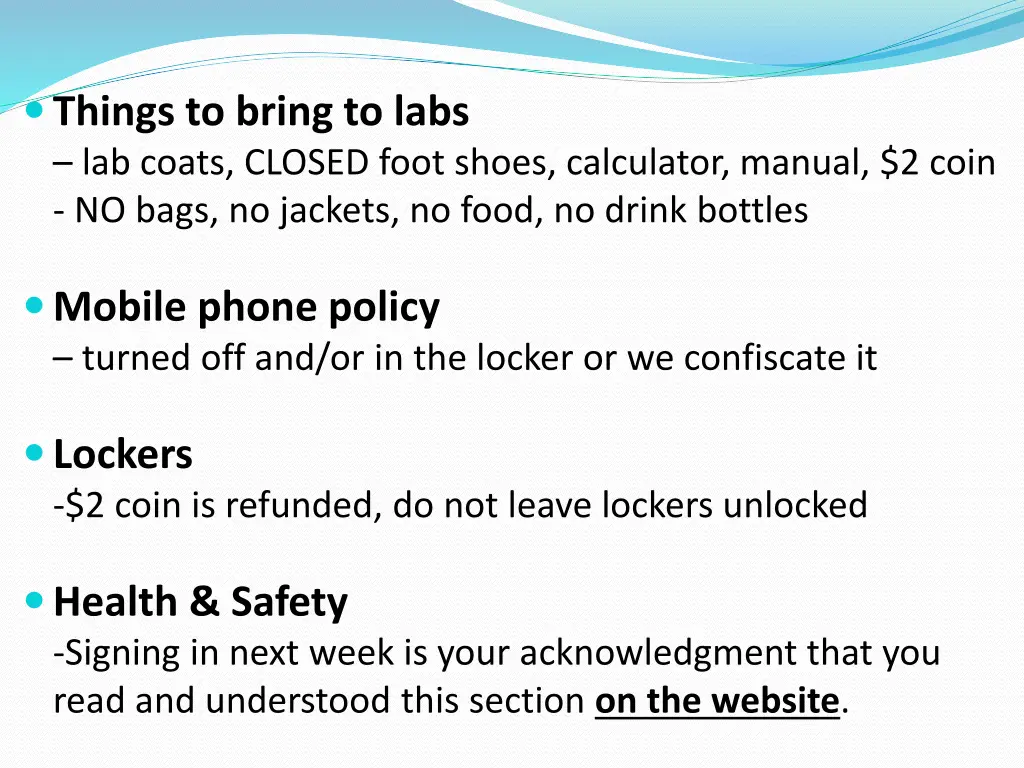 Things to bring to labs
– lab coats, CLOSED foot shoes, calculator, manual, \$2 coin
- NO bags, no jackets, no food, no drink bottles

Mobile phone policy
– turned off and/or in the locker or we confiscate it

Lockers
-\$2 coin is refunded, do not leave lockers unlocked

Health & Safety
-Signing in next week is your acknowledgment that you read and understood this section on the website.